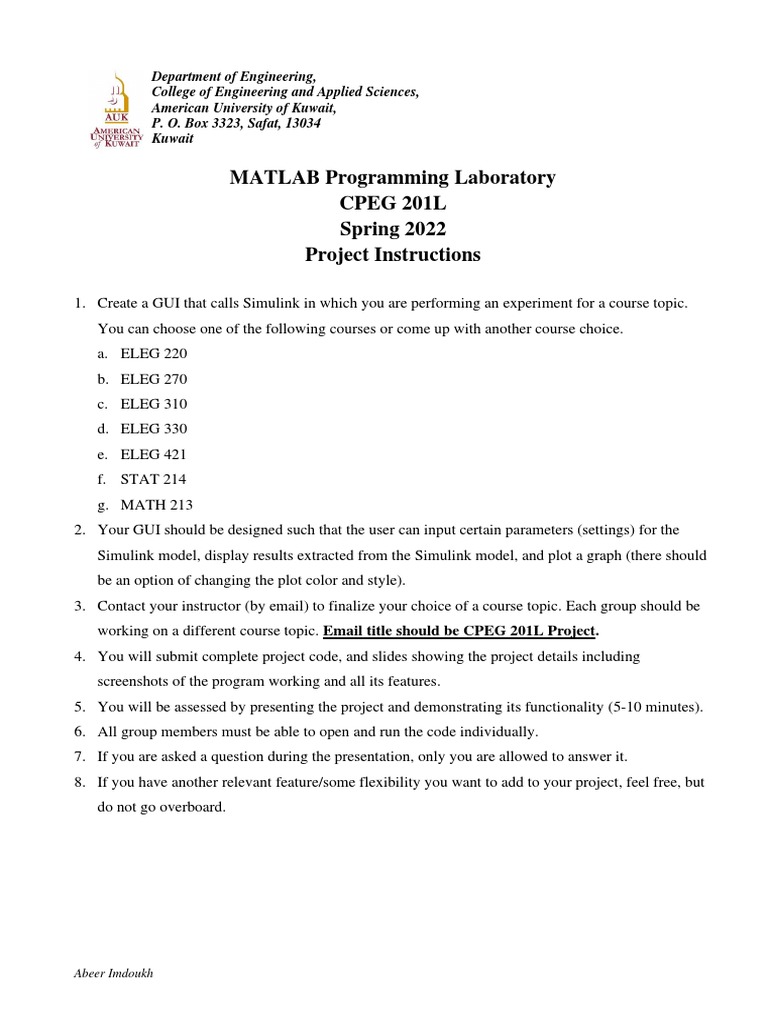 AUK
AMERICAN UNIVERSITY of KUWAIT

Department of Engineering,
College of Engineering and Applied Sciences,
American University of Kuwait,
P. O. Box 3323, Safat, 13034
Kuwait

MATLAB Programming Laboratory
CPEG 201L
Spring 2022
Project Instructions

1. Create a GUI that calls Simulink in which you are performing an experiment for a course topic. You can choose one of the following courses or come up with another course choice.
a. ELEG 220
b. ELEG 270
c. ELEG 310
d. ELEG 330
e. ELEG 421
f. STAT 214
g. MATH 213
2. Your GUI should be designed such that the user can input certain parameters (settings) for the Simulink model, display results extracted from the Simulink model, and plot a graph (there should be an option of changing the plot color and style).
3. Contact your instructor (by email) to finalize your choice of a course topic. Each group should be working on a different course topic. Email title should be CPEG 201L Project.
4. You will submit complete project code, and slides showing the project details including screenshots of the program working and all its features.
5. You will be assessed by presenting the project and demonstrating its functionality (5-10 minutes).
6. All group members must be able to open and run the code individually.
7. If you are asked a question during the presentation, only you are allowed to answer it.
8. If you have another relevant feature/some flexibility you want to add to your project, feel free, but do not go overboard.

Abeer Imdoukh